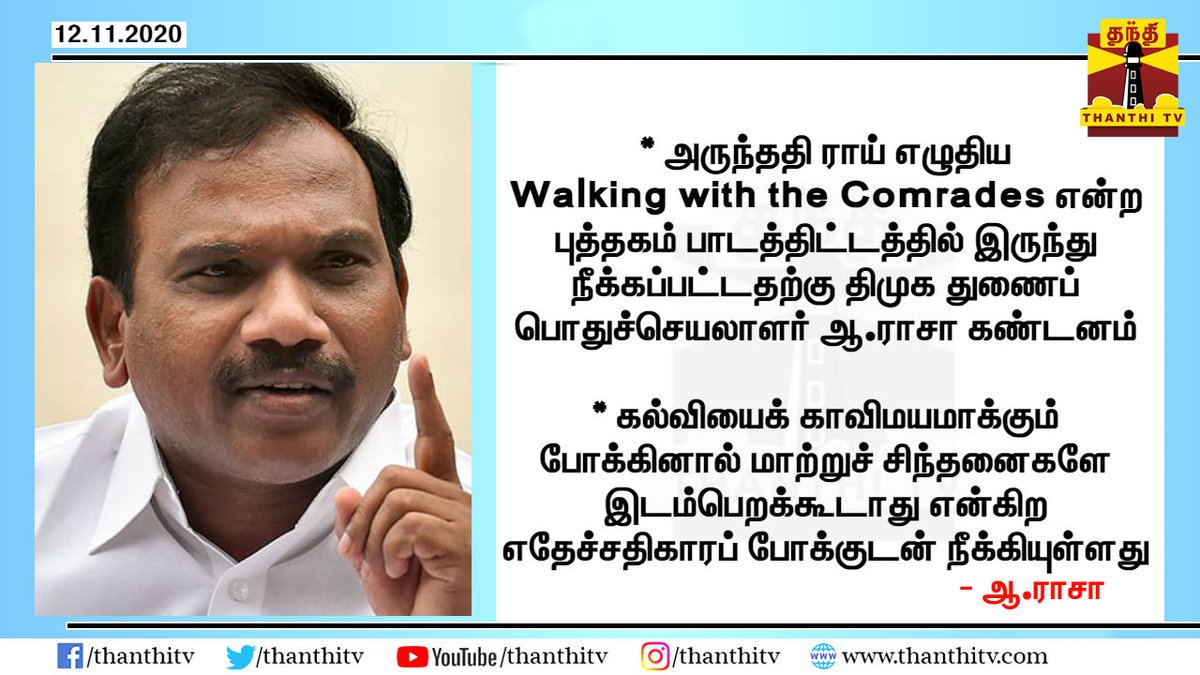 12.11.2020

தந்தி
THANTHI TV

* அருந்ததி ராய் எழுதிய Walking with the Comrades என்ற புத்தகம் பாடத்திட்டத்தில் இருந்து நீக்கப்பட்டதற்கு திமுக துணைப் பொதுச்செயலாளர் ஆ.ராசா கண்டனம்

* கல்வியைக் காவிமயமாக்கும் போக்கினால் மாற்றுச் சிந்தனைகளே இடம்பெறக்கூடாது என்கிற எதேச்சதிகாரப் போக்குடன் நீக்கியுள்ளது

- ஆ.ராசா

/thanthitv /thanthitv YouTube/thanthitv /thanthitv www.thanthitv.com